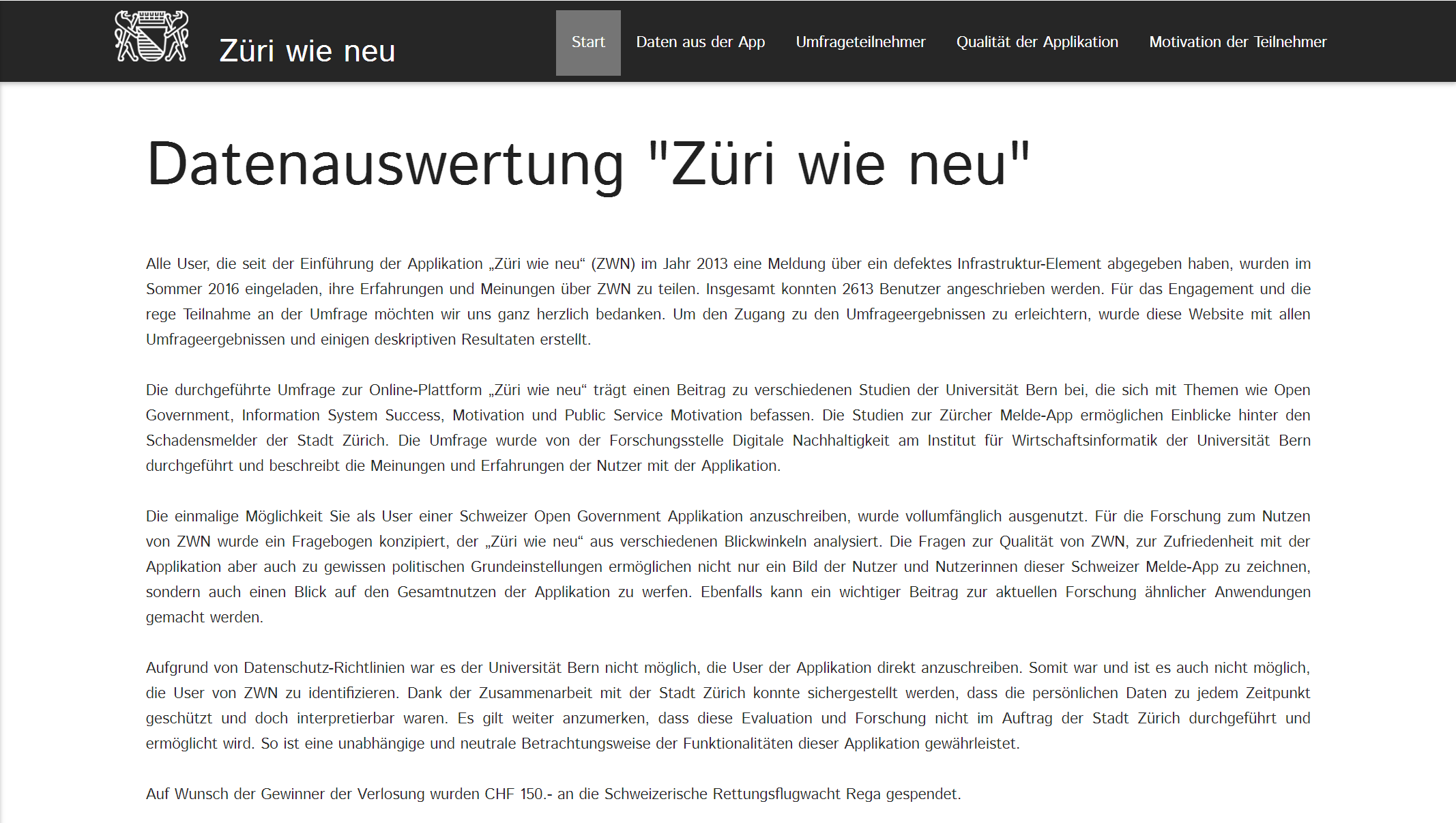 Züri wie neu

Start Daten aus der App Umfrageteilnehmer Qualität der Applikation Motivation der Teilnehmer

Datenauswertung "Züri wie neu"

Alle User, die seit der Einführung der Applikation „Züri wie neu“ (ZWN) im Jahr 2013 eine Meldung über ein defektes Infrastruktur-Element abgegeben haben, wurden im Sommer 2016 eingeladen, ihre Erfahrungen und Meinungen über ZWN zu teilen. Insgesamt konnten 2613 Benutzer angeschrieben werden. Für das Engagement und die rege Teilnahme an der Umfrage möchten wir uns ganz herzlich bedanken. Um den Zugang zu den Umfrageergebnissen zu erleichtern, wurde diese Website mit allen Umfrageergebnissen und einigen deskriptiven Resultaten erstellt.

Die durchgeführte Umfrage zur Online-Plattform „Züri wie neu“ trägt einen Beitrag zu verschiedenen Studien der Universität Bern bei, die sich mit Themen wie Open Government, Information System Success, Motivation und Public Service Motivation befassen. Die Studien zur Zürcher Melde-App ermöglichen Einblicke hinter den Schadensmelder der Stadt Zürich. Die Umfrage wurde von der Forschungsstelle Digitale Nachhaltigkeit am Institut für Wirtschaftsinformatik der Universität Bern durchgeführt und beschreibt die Meinungen und Erfahrungen der Nutzer mit der Applikation.

Die einmalige Möglichkeit Sie als User einer Schweizer Open Government Applikation anzuschreiben, wurde vollumfänglich ausgenutzt. Für die Forschung zum Nutzen von ZWN wurde ein Fragebogen konzipiert, der „Züri wie neu“ aus verschiedenen Blickwinkeln analysiert. Die Fragen zur Qualität von ZWN, zur Zufriedenheit mit der Applikation aber auch zu gewissen politischen Grundeinstellungen ermöglichen nicht nur ein Bild der Nutzer und Nutzerinnen dieser Schweizer Melde-App zu zeichnen, sondern auch einen Blick auf den Gesamtnutzen der Applikation zu werfen. Ebenfalls kann ein wichtiger Beitrag zur aktuellen Forschung ähnlicher Anwendungen gemacht werden.

Aufgrund von Datenschutz-Richtlinien war es der Universität Bern nicht möglich, die User der Applikation direkt anzuschreiben. Somit war und ist es auch nicht möglich, die User von ZWN zu identifizieren. Dank der Zusammenarbeit mit der Stadt Zürich konnte sichergestellt werden, dass die persönlichen Daten zu jedem Zeitpunkt geschützt und doch interpretierbar waren. Es gilt weiter anzumerken, dass diese Evaluation und Forschung nicht im Auftrag der Stadt Zürich durchgeführt und ermöglicht wird. So ist eine unabhängige und neutrale Betrachtungsweise der Funktionalitäten dieser Applikation gewährleistet.

Auf Wunsch der Gewinner der Verlosung wurden CHF 150.- an die Schweizerische Rettungsflugwacht Rega gespendet.